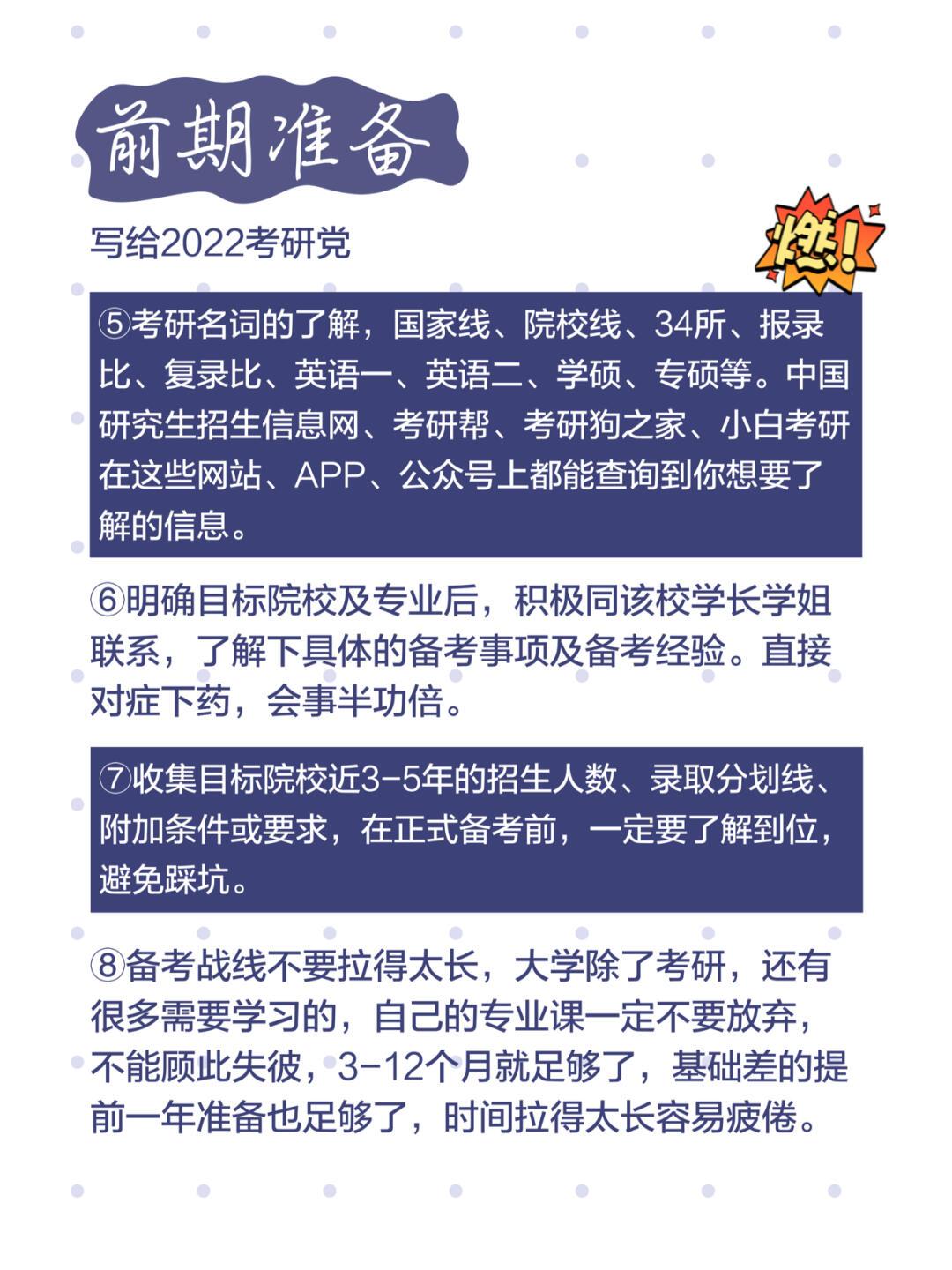 前期准备

写给2022考研党

燃!

⑤考研名词的了解，国家线、院校线、34所、报录比、复录比、英语一、英语二、学硕、专硕等。中国研究生招生信息网、考研帮、考研狗之家、小白考研在这些网站、APP、公众号上都能查询到你想要了解的信息。

⑥明确目标院校及专业后，积极同该校学长学姐联系，了解下具体的备考事项及备考经验。直接对症下药，会事半功倍。

⑦收集目标院校近3-5年的招生人数、录取分划线、附加条件或要求，在正式备考前，一定要了解到位，避免踩坑。

⑧备考战线不要拉得太长，大学除了考研，还有很多需要学习的，自己的专业课一定不要放弃，不能顾此失彼，3-12个月就足够了，基础差的提前一年准备也足够了，时间拉得太长容易疲倦。